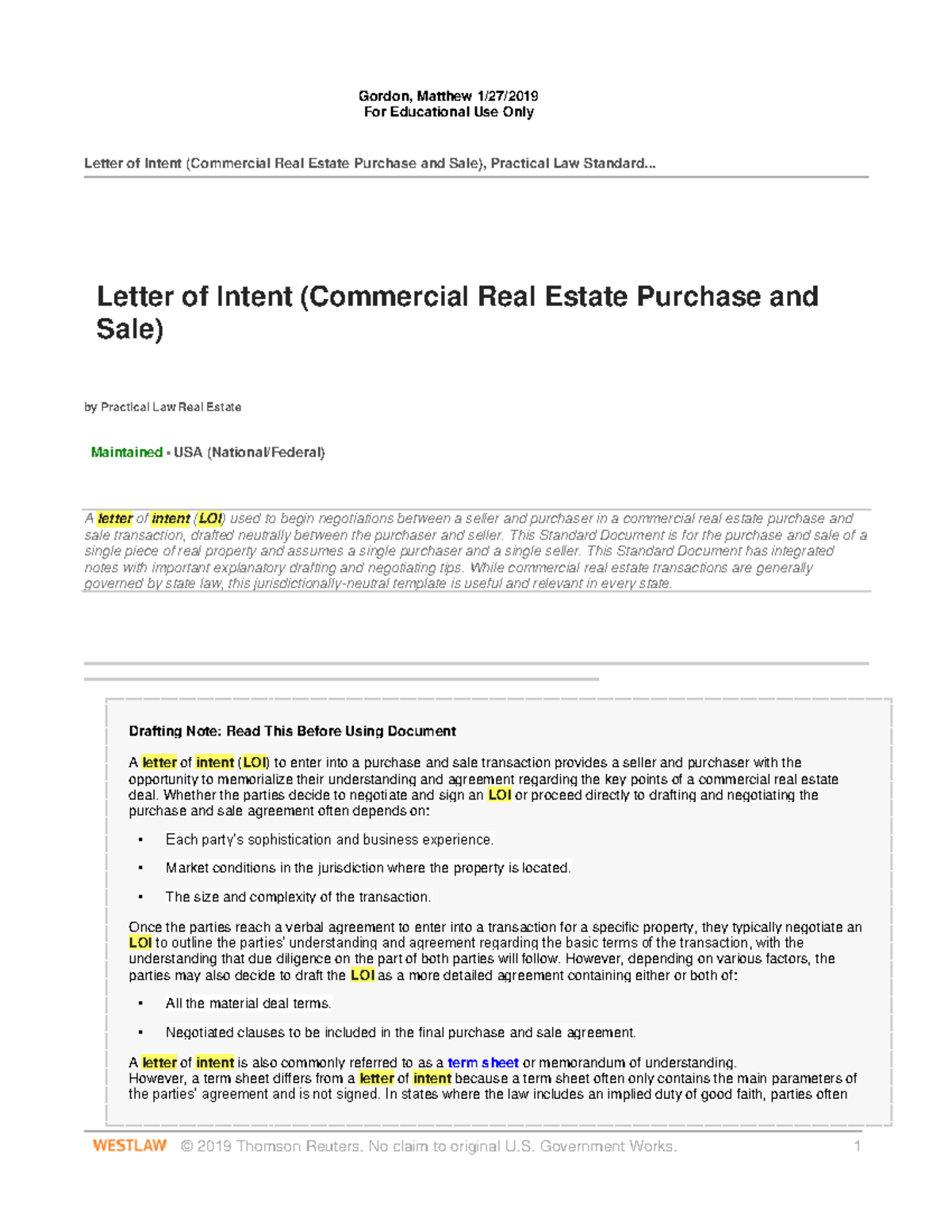 Gordon, Matthew 1/27/2019
For Educational Use Only

Letter of Intent (Commercial Real Estate Purchase and Sale), Practical Law Standard...

Letter of Intent (Commercial Real Estate Purchase and Sale)

by Practical Law Real Estate

Maintained • USA (National/Federal)

A letter of intent (LOI) used to begin negotiations between a seller and purchaser in a commercial real estate purchase and sale transaction, drafted neutrally between the purchaser and seller. This Standard Document is for the purchase and sale of a single piece of real property and assumes a single purchaser and a single seller. This Standard Document has integrated notes with important explanatory drafting and negotiating tips. While commercial real estate transactions are generally governed by state law, this jurisdictionally-neutral template is useful and relevant in every state.

Drafting Note: Read This Before Using Document

A letter of intent (LOI) to enter into a purchase and sale transaction provides a seller and purchaser with the opportunity to memorialize their understanding and agreement regarding the key points of a commercial real estate deal. Whether the parties decide to negotiate and sign an LOI or proceed directly to drafting and negotiating the purchase and sale agreement often depends on:

• Each party's sophistication and business experience.

• Market conditions in the jurisdiction where the property is located.

• The size and complexity of the transaction.

Once the parties reach a verbal agreement to enter into a transaction for a specific property, they typically negotiate an LOI to outline the parties' understanding and agreement regarding the basic terms of the transaction, with the understanding that due diligence on the part of both parties will follow. However, depending on various factors, the parties may also decide to draft the LOI as a more detailed agreement containing either or both of:

• All the material deal terms.

• Negotiated clauses to be included in the final purchase and sale agreement.

A letter of intent is also commonly referred to as a term sheet or memorandum of understanding. However, a term sheet differs from a letter of intent because a term sheet often only contains the main parameters of the parties' agreement and is not signed. In states where the law includes an implied duty of good faith, parties often

WESTLAW © 2019 Thomson Reuters. No claim to original U.S. Government Works. 1